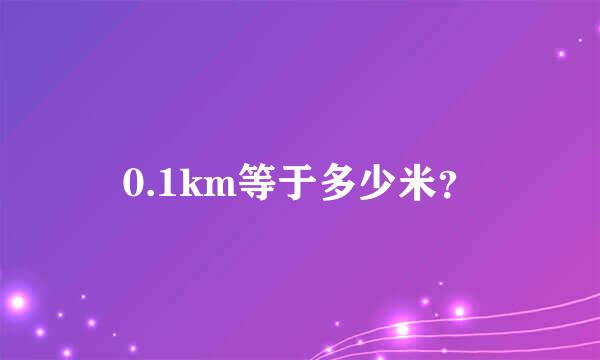 0.1km等于多少米?